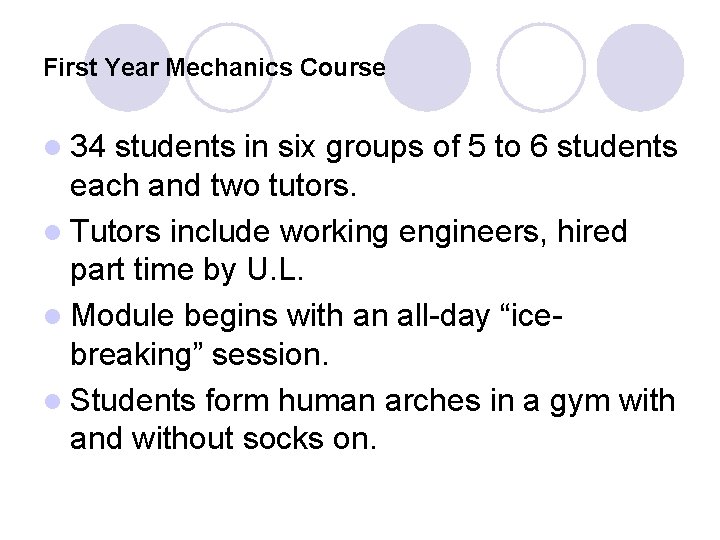 First Year Mechanics Course

- 34 students in six groups of 5 to 6 students each and two tutors.
- Tutors include working engineers, hired part time by U.L.
- Module begins with an all-day “ice-breaking” session.
- Students form human arches in a gym with and without socks on.